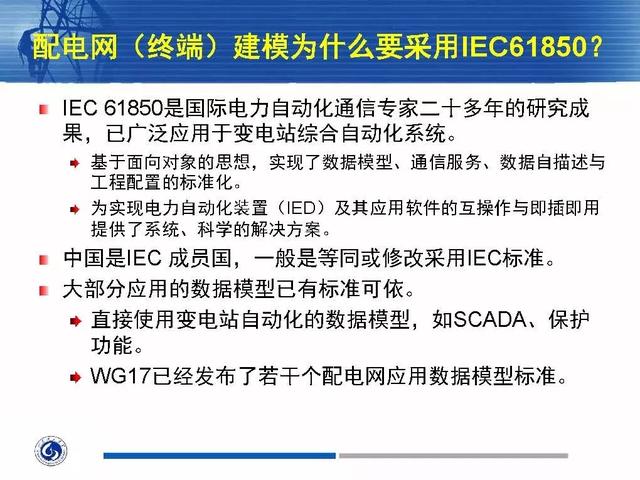 配电网（终端）建模为什么要采用IEC61850？

IEC 61850是国际电力自动化通信专家二十多年的研究成果，已广泛应用于变电站综合自动化系统。

基于面向对象的思想，实现了数据模型、通信服务、数据自描述与工程配置的标准化。

为实现电力自动化装置（IED）及其应用软件的互操作与即插即用提供了系统、科学的解决方案。

中国是IEC 成员国，一般是等同或修改采用IEC标准。

大部分应用的数据模型已有标准可依。

直接使用变电站自动化的数据模型，如SCADA、保护功能。

WG17已经发布了若干个配电网应用数据模型标准。